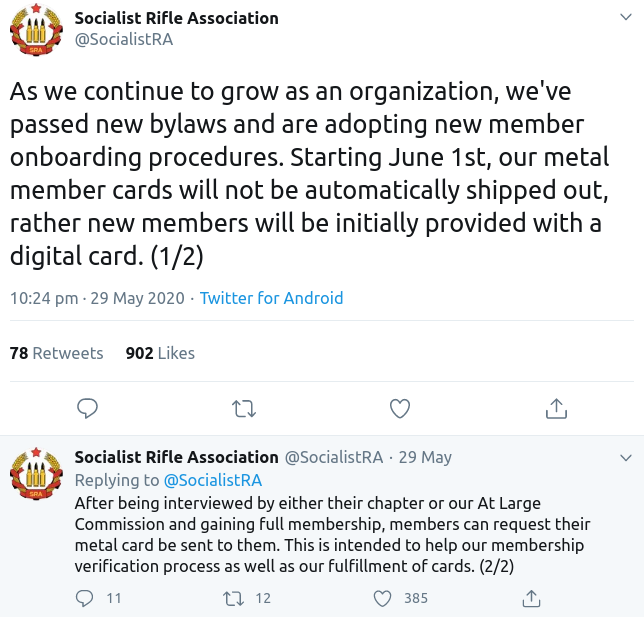 SRA

Socialist Rifle Association
@SocialistRA

As we continue to grow as an organization, we've passed new bylaws and are adopting new member onboarding procedures. Starting June 1st, our metal member cards will not be automatically shipped out, rather new members will be initially provided with a digital card. (1/2)

10:24 pm · 29 May 2020 · Twitter for Android

78 Retweets 902 Likes

SRA

Socialist Rifle Association @SocialistRA · 29 May
Replying to @SocialistRA
After being interviewed by either their chapter or our At Large Commission and gaining full membership, members can request their metal card be sent to them. This is intended to help our membership verification process as well as our fulfillment of cards. (2/2)

11 12 385